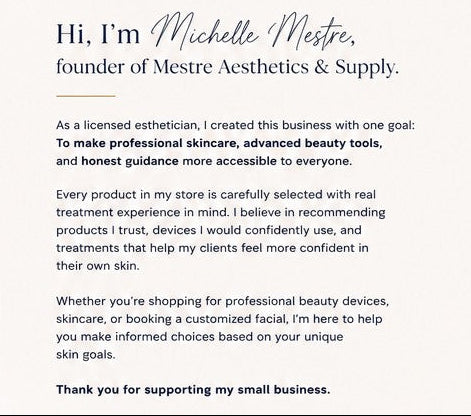 Hi, I'm Michelle Mestre,
founder of Mestre Aesthetics & Supply.

As a licensed esthetician, I created this business with one goal: To make professional skincare, advanced beauty tools, and honest guidance more accessible to everyone.

Every product in my store is carefully selected with real treatment experience in mind. I believe in recommending products I trust, devices I would confidently use, and treatments that help my clients feel more confident in their own skin.

Whether you're shopping for professional beauty devices, skincare, or booking a customized facial, I'm here to help you make informed choices based on your unique skin goals.

Thank you for supporting my small business.